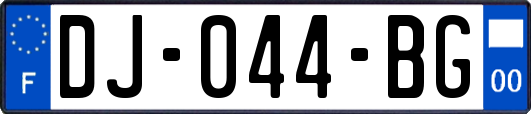 F
DJ-044-BG
00